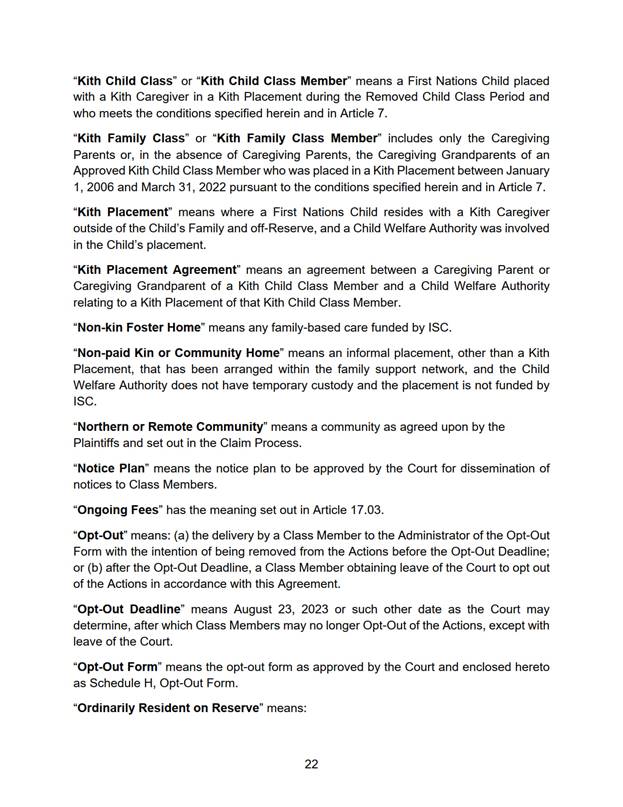 "Kith Child Class" or "Kith Child Class Member" means a First Nations Child placed with a Kith Caregiver in a Kith Placement during the Removed Child Class Period and who meets the conditions specified herein and in Article 7.

"Kith Family Class" or "Kith Family Class Member" includes only the Caregiving Parents or, in the absence of Caregiving Parents, the Caregiving Grandparents of an Approved Kith Child Class Member who was placed in a Kith Placement between January 1, 2006 and March 31, 2022 pursuant to the conditions specified herein and in Article 7.

"Kith Placement" means where a First Nations Child resides with a Kith Caregiver outside of the Child's Family and off-Reserve, and a Child Welfare Authority was involved in the Child's placement.

"Kith Placement Agreement" means an agreement between a Caregiving Parent or Caregiving Grandparent of a Kith Child Class Member and a Child Welfare Authority relating to a Kith Placement of that Kith Child Class Member.

"Non-kin Foster Home" means any family-based care funded by ISC.

"Non-paid Kin or Community Home" means an informal placement, other than a Kith Placement, that has been arranged within the family support network, and the Child Welfare Authority does not have temporary custody and the placement is not funded by ISC.

"Northern or Remote Community" means a community as agreed upon by the Plaintiffs and set out in the Claim Process.

"Notice Plan" means the notice plan to be approved by the Court for dissemination of notices to Class Members.

"Ongoing Fees" has the meaning set out in Article 17.03.

"Opt-Out" means: (a) the delivery by a Class Member to the Administrator of the Opt-Out Form with the intention of being removed from the Actions before the Opt-Out Deadline; or (b) after the Opt-Out Deadline, a Class Member obtaining leave of the Court to opt out of the Actions in accordance with this Agreement.

"Opt-Out Deadline" means August 23, 2023 or such other date as the Court may determine, after which Class Members may no longer Opt-Out of the Actions, except with leave of the Court.

"Opt-Out Form" means the opt-out form as approved by the Court and enclosed hereto as Schedule H, Opt-Out Form.

"Ordinarily Resident on Reserve" means:

22